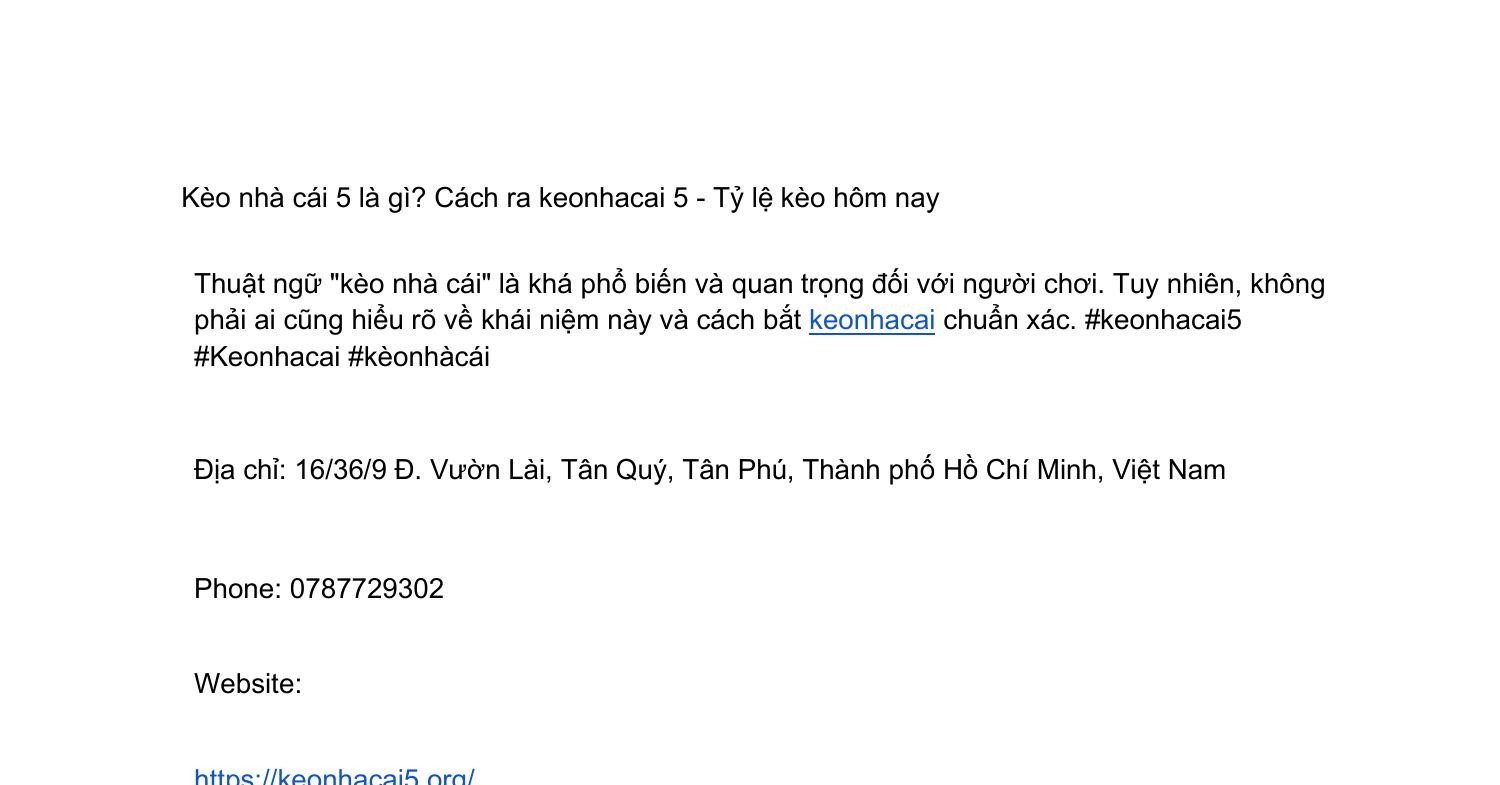 Kèo nhà cái 5 là gì? Cách ra keonhacai 5 - Tỷ lệ kèo hôm nay

Thuật ngữ "kèo nhà cái" là khá phổ biến và quan trọng đối với người chơi. Tuy nhiên, không phải ai cũng hiểu rõ về khái niệm này và cách bắt keonhacai chuẩn xác. #keonhacai5 #Keonhacai #kèonhàcái

Địa chỉ: 16/36/9 Đ. Vườn Lài, Tân Quý, Tân Phú, Thành phố Hồ Chí Minh, Việt Nam

Phone: 0787729302

Website:

https://keonhacai5.org/